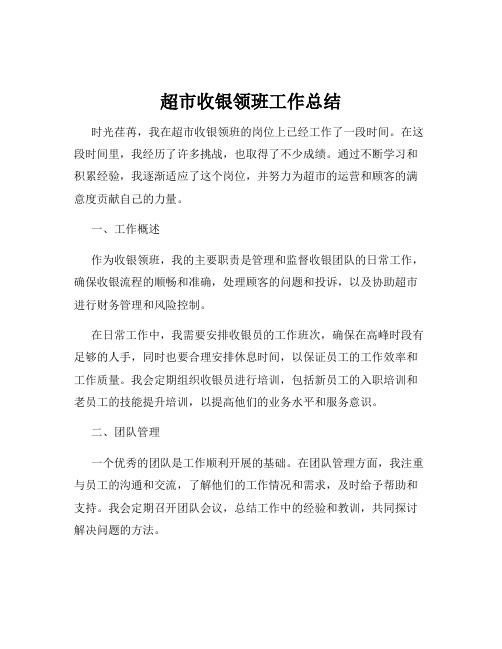 超市收银领班工作总结

时光荏苒，我在超市收银领班的岗位上已经工作了一段时间。在这段时间里，我经历了许多挑战，也取得了不少成绩。通过不断学习和积累经验，我逐渐适应了这个岗位，并努力为超市的运营和顾客的满意度贡献自己的力量。

一、工作概述

作为收银领班，我的主要职责是管理和监督收银团队的日常工作，确保收银流程的顺畅和准确，处理顾客的问题和投诉，以及协助超市进行财务管理和风险控制。

在日常工作中，我需要安排收银员的工作班次，确保在高峰时段有足够的人手，同时也要合理安排休息时间，以保证员工的工作效率和工作质量。我会定期组织收银员进行培训，包括新员工的入职培训和老员工的技能提升培训，以提高他们的业务水平和服务意识。

二、团队管理

一个优秀的团队是工作顺利开展的基础。在团队管理方面，我注重与员工的沟通和交流，了解他们的工作情况和需求，及时给予帮助和支持。我会定期召开团队会议，总结工作中的经验和教训，共同探讨解决问题的方法。